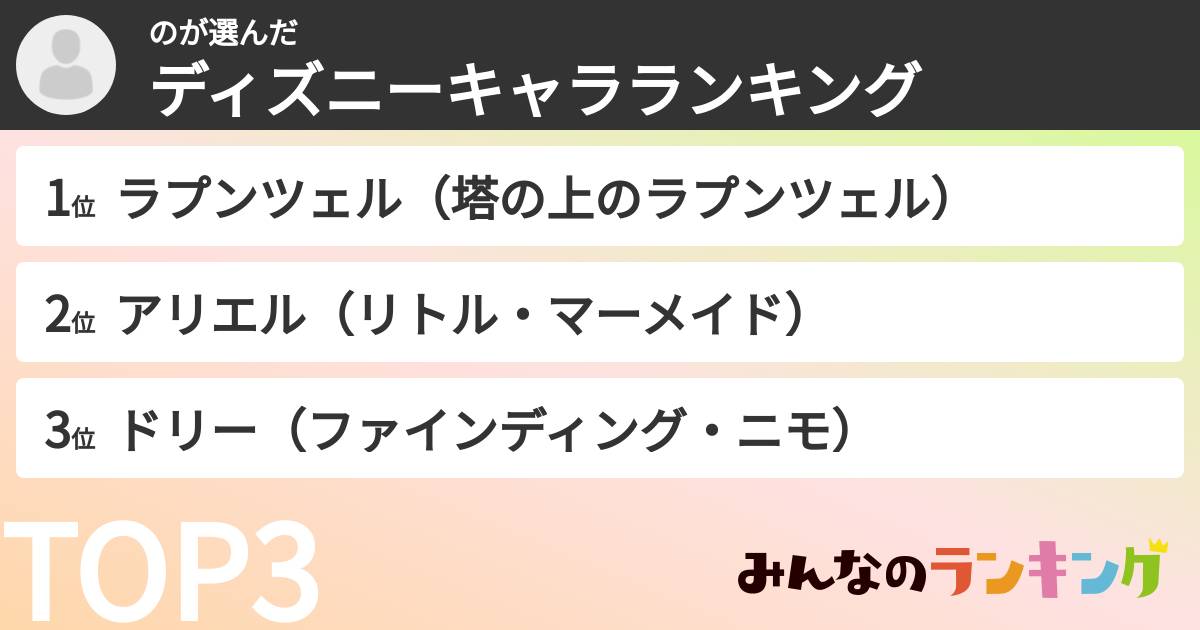 のが選んだ
ディズニーキャラランキング

1位 ラプンツェル（塔の上のラプンツェル）

2位 アリエル（リトル・マーメイド）

3位 ドリー（ファインディング・ニモ）

TOP3

みんなのランキング